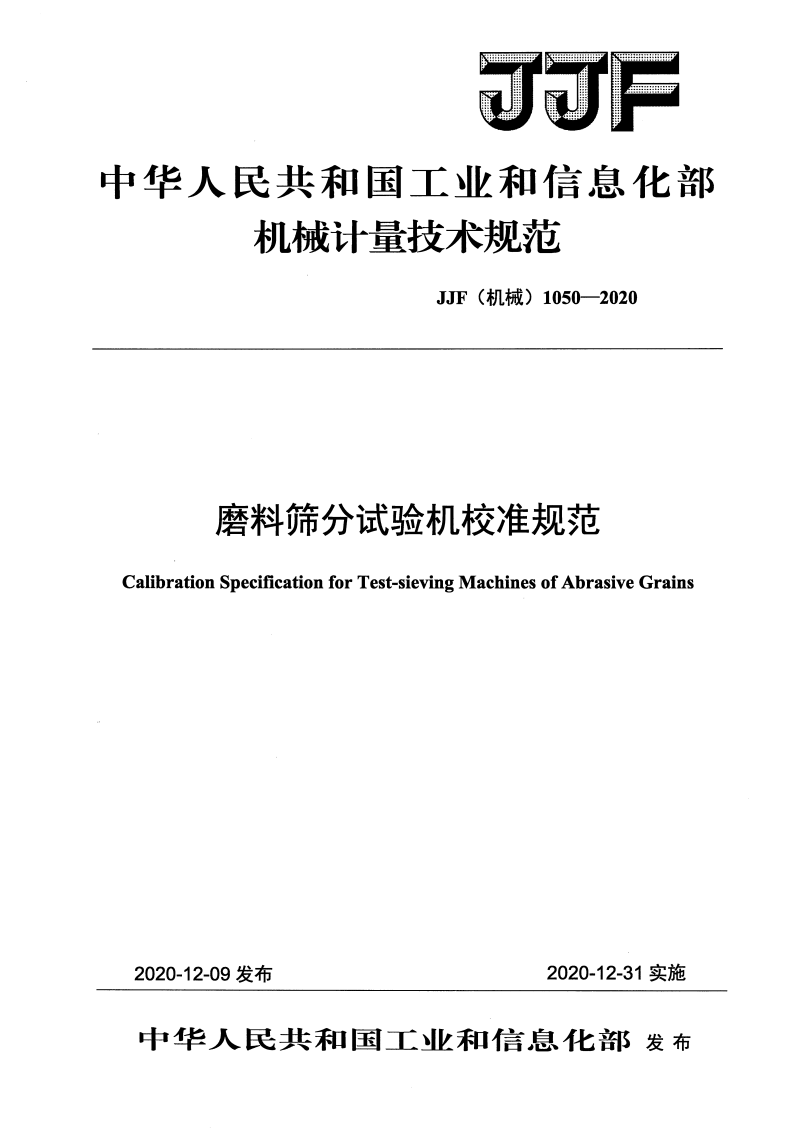 JJF

中华人民共和国工业和信息化部
机械计量技术规范

JJF（机械）1050—2020

磨料筛分试验机校准规范

Calibration Specification for Test-sieving Machines of Abrasive Grains

2020-12-09 发布

2020-12-31 实施

中华人民共和国工业和信息化部 发布